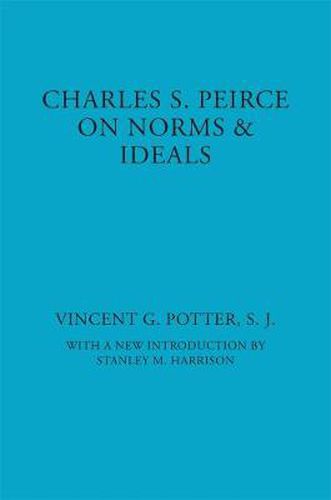 CHARLES S. PEIRCE ON NORMS & IDEALS

VINCENT G. POTTER, S. J.

WITH A NEW INTRODUCTION BY STANLEY M. HARRISON